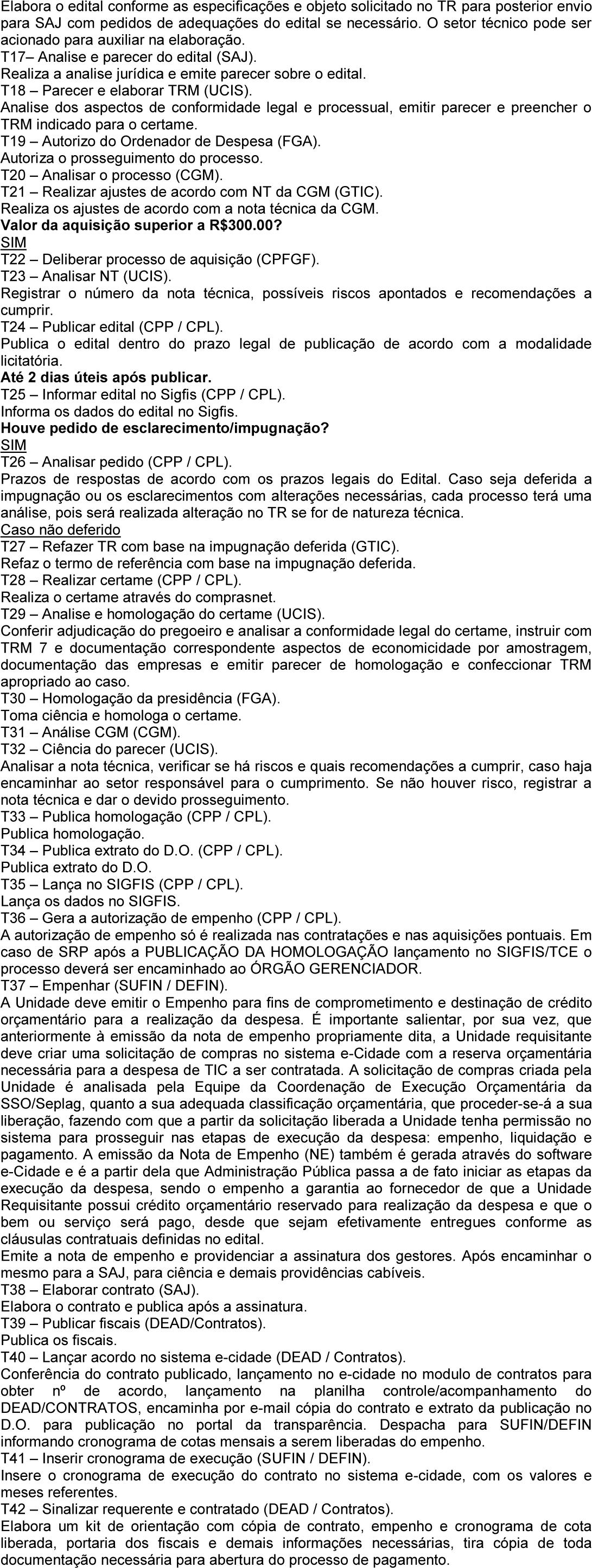 Elabora o edital conforme as especificações e objeto solicitado no TR para posterior envio para SAJ com pedidos de adequações do edital se necessário. O setor técnico pode ser acionado para auxiliar na elaboração.
T17– Analise e parecer do edital (SAJ).
Realiza a analise jurídica e emite parecer sobre o edital.
T18 – Parecer e elaborar TRM (UCIS).
Analise dos aspectos de conformidade legal e processual, emitir parecer e preencher o TRM indicado para o certame.
T19 – Autorizo do Ordenador de Despesa (FGA).
Autoriza o prosseguimento do processo.
T20 – Analisar o processo (CGM).
T21 – Realizar ajustes de acordo com NT da CGM (GTIC).
Realiza os ajustes de acordo com a nota técnica da CGM.
Valor da aquisição superior a R$300.00?
SIM
T22 – Deliberar processo de aquisição (CPFGF).
T23 – Analisar NT (UCIS).
Registrar o número da nota técnica, possíveis riscos apontados e recomendações a cumprir.
T24 – Publicar edital (CPP / CPL).
Publica o edital dentro do prazo legal de publicação de acordo com a modalidade licitatória.
Até 2 dias úteis após publicar.
T25 – Informar edital no Sigfis (CPP / CPL).
Informa os dados do edital no Sigfis.
Houve pedido de esclarecimento/impugnação?
SIM
T26 – Analisar pedido (CPP / CPL).
Prazos de respostas de acordo com os prazos legais do Edital. Caso seja deferida a impugnação ou os esclarecimentos com alterações necessárias, cada processo terá uma análise, pois será realizada alteração no TR se for de natureza técnica.
Caso não deferido
T27 – Refazer TR com base na impugnação deferida (GTIC).
Refaz o termo de referência com base na impugnação deferida.
T28 – Realizar certame (CPP / CPL).
Realiza o certame através do comprasnet.
T29 – Analise e homologação do certame (UCIS).
Conferir adjudicação do pregoeiro e analisar a conformidade legal do certame, instruir com TRM 7 e documentação correspondente aspectos de economicidade por amostragem, documentação das empresas e emitir parecer de homologação e confeccionar TRM apropriado ao caso.
T30 – Homologação da presidência (FGA).
Toma ciência e homologa o certame.
T31 – Análise CGM (CGM).
T32 – Ciência do parecer (UCIS).
Analisar a nota técnica, verificar se há riscos e quais recomendações a cumprir, caso haja encaminhar ao setor responsável para o cumprimento. Se não houver risco, registrar a nota técnica e dar o devido prosseguimento.
T33 – Publica homologação (CPP / CPL).
Publica homologação.
T34 – Publica extrato do D.O. (CPP / CPL).
Publica extrato do D.O.
T35 – Lança no SIGFIS (CPP / CPL).
Lança os dados no SIGFIS.
T36 – Gera a autorização de empenho (CPP / CPL).
A autorização de empenho só é realizada nas contratações e nas aquisições pontuais. Em caso de SRP após a PUBLICAÇÃO DA HOMOLOGAÇÃO lançamento no SIGFIS/TCE o processo deverá ser encaminhado ao ÓRGÃO GERENCIADOR.
T37 – Empenhar (SUFIN / DEFIN).
A Unidade deve emitir o Empenho para fins de comprometimento e destinação de crédito orçamentário para a realização da despesa. É importante salientar, por sua vez, que anteriormente à emissão da nota de empenho propriamente dita, a Unidade requisitante deve criar uma solicitação de compras no sistema e-Cidade com a reserva orçamentária necessária para a despesa de TIC a ser contratada. A solicitação de compras criada pela Unidade é analisada pela Equipe da Coordenação de Execução Orçamentária da SSO/Seplag, quanto a sua adequada classificação orçamentária, que proceder-se-á a sua liberação, fazendo com que a partir da solicitação liberada a Unidade tenha permissão no sistema para prosseguir nas etapas de execução da despesa: empenho, liquidação e pagamento. A emissão da Nota de Empenho (NE) também é gerada através do software e-Cidade e é a partir dela que Administração Pública passa a de fato iniciar as etapas da execução da despesa, sendo o empenho a garantia ao fornecedor de que a Unidade Requisitante possui crédito orçamentário reservado para realização da despesa e que o bem ou serviço será pago, desde que sejam efetivamente entregues conforme as cláusulas contratuais definidas no edital.
Emite a nota de empenho e providenciar a assinatura dos gestores. Após encaminhar o mesmo para a SAJ, para ciência e demais providências cabíveis.
T38 – Elaborar contrato (SAJ).
Elabora o contrato e publica após a assinatura.
T39 – Publicar fiscais (DEAD/Contratos).
Publica os fiscais.
T40 – Lançar acordo no sistema e-cidade (DEAD / Contratos).
Conferência do contrato publicado, lançamento no e-cidade no modulo de contratos para obter nº de acordo, lançamento na planilha controle/acompanhamento do DEAD/CONTRATOS, encaminha por e-mail cópia do contrato e extrato da publicação no D.O. para publicação no portal da transparência. Despacha para SUFIN/DEFIN informando cronograma de cotas mensais a serem liberadas do empenho.
T41 – Inserir cronograma de execução (SUFIN / DEFIN).
Insere o cronograma de execução do contrato no sistema e-cidade, com os valores e meses referentes.
T42 – Sinalizar requerente e contratado (DEAD / Contratos).
Elabora um kit de orientação com cópia de contrato, empenho e cronograma de cota liberada, portaria dos fiscais e demais informações necessárias, tira cópia de toda documentação necessária para abertura do processo de pagamento.